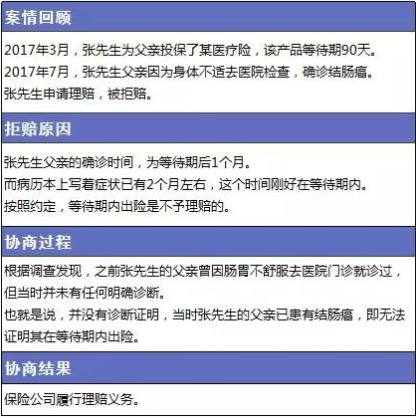 案情回顾

2017年3月，张先生为父亲投保了某医疗险，该产品等待期90天。
2017年7月，张先生父亲因为身体不适去医院检查，确诊结肠癌。
张先生申请理赔，被拒赔。

拒赔原因

张先生父亲的确诊时间，为等待期后1个月。
而病历本上写着症状已有2个月左右，这个时间刚好在等待期内。
按照约定，等待期内出险是不予理赔的。

协商过程

根据调查发现，之前张先生的父亲曾因肠胃不舒服去医院门诊就诊过，但当时并未有任何明确诊断。
也就是说，并没有诊断证明，当时张先生的父亲已患有结肠癌，即无法证明其在等待期内出险。

协商结果

保险公司履行理赔义务。